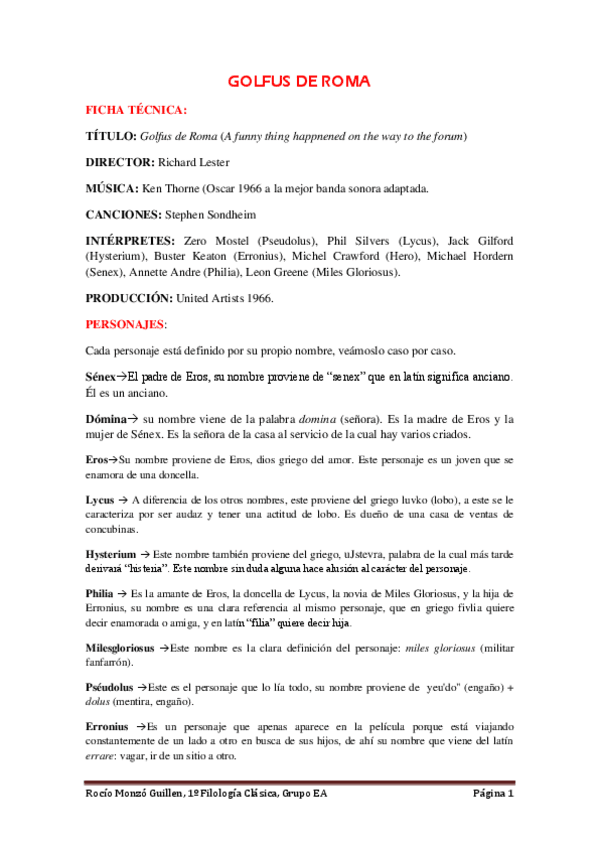 GOLFUS DE ROMA

FICHA TÉCNICA:

TÍTULO: Golfus de Roma (A funny thing happnened on the way to the forum)

DIRECTOR: Richard Lester

MÚSICA: Ken Thorne (Oscar 1966 a la mejor banda sonora adaptada.

CANCIONES: Stephen Sondheim

INTÉRPRETES: Zero Mostel (Pseudolus), Phil Silvers (Lycus), Jack Gilford (Hysterium), Buster Keaton (Erronius), Michel Crawford (Hero), Michael Hordern (Senex), Annette Andre (Philia), Leon Greene (Miles Gloriosus).

PRODUCCIÓN: United Artists 1966.

PERSONAJES:

Cada personaje está definido por su propio nombre, veámoslo caso por caso.

Sénex→El padre de Eros, su nombre proviene de "senex" que en latín significa anciano. Él es un anciano.

Dómina→ su nombre viene de la palabra domina (señora). Es la madre de Eros y la mujer de Sénex. Es la señora de la casa al servicio de la cual hay varios criados.

Eros→Su nombre proviene de Eros, dios griego del amor. Este personaje es un joven que se enamora de una doncella.

Lycus → A diferencia de los otros nombres, este proviene del griego luvko (lobo), a este se le caracteriza por ser audaz y tener una actitud de lobo. Es dueño de una casa de ventas de concubinas.

Hysterium → Este nombre también proviene del griego, uJstevra, palabra de la cual más tarde derivará "histeria". Este nombre sin duda alguna hace alusión al carácter del personaje.

Philia → Es la amante de Eros, la doncella de Lycus, la novia de Miles Gloriosus, y la hija de Erronius, su nombre es una clara referencia al mismo personaje, que en griego fivlia quiere decir enamorada o amiga, y en latín "filia" quiere decir hija.

Milesgloriosus →Este nombre es la clara definición del personaje: miles gloriosus (militar fanfarrón).

Pséudolus →Este es el personaje que lo lía todo, su nombre proviene de yeu'do" (engaño) + dolus (mentira, engaño).

Erronius →Es un personaje que apenas aparece en la película porque está viajando constantemente de un lado a otro en busca de sus hijos, de ahí su nombre que viene del latín errare: vagar, ir de un sitio a otro.

Rocío Monzó Guillen, 1º Filología Clásica, Grupo EA Página 1